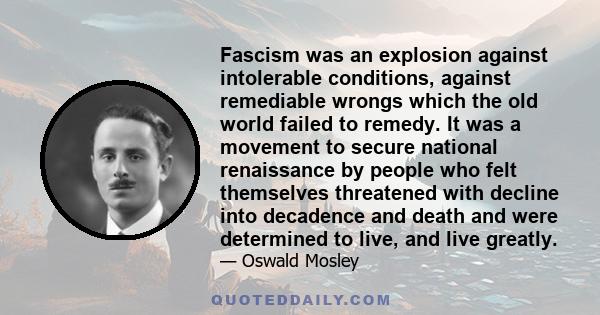 Fascism was an explosion against intolerable conditions, against remediable wrongs which the old world failed to remedy. It was a movement to secure national renaissance by people who felt themselves threatened with decline into decadence and death and were determined to live, and live greatly.
— Oswald Mosley

QUOTEDDAILY.COM